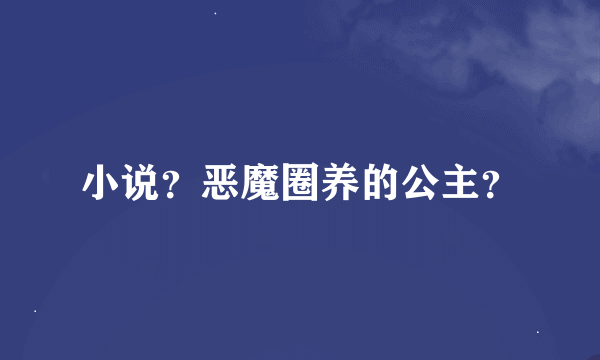 小说？恶魔圈养的公主？